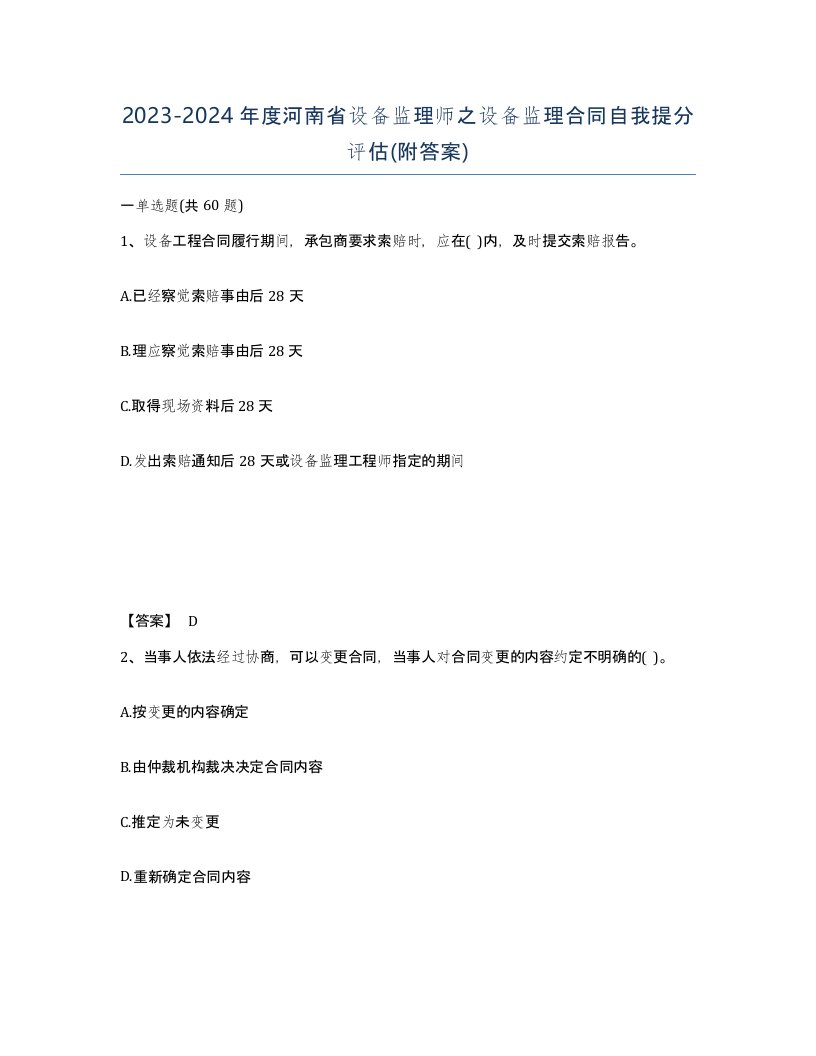 2023-2024年度河南省设备监理师之设备监理合同自我提分评估(附答案)

一单选题(共60题)

1、设备工程合同履行期间，承包商要求索赔时，应在( )内，及时提交索赔报告。

A.已经察觉索赔事由后28天

B.理应察觉索赔事由后28天

C.取得现场资料后28天

D.发出索赔通知后28天或设备监理工程师指定的期间

【答案】 D

2、当事人依法经过协商，可以变更合同，当事人对合同变更的内容约定不明确的( )。

A.按变更的内容确定

B.由仲裁机构裁决决定合同内容

C.推定为未变更

D.重新确定合同内容